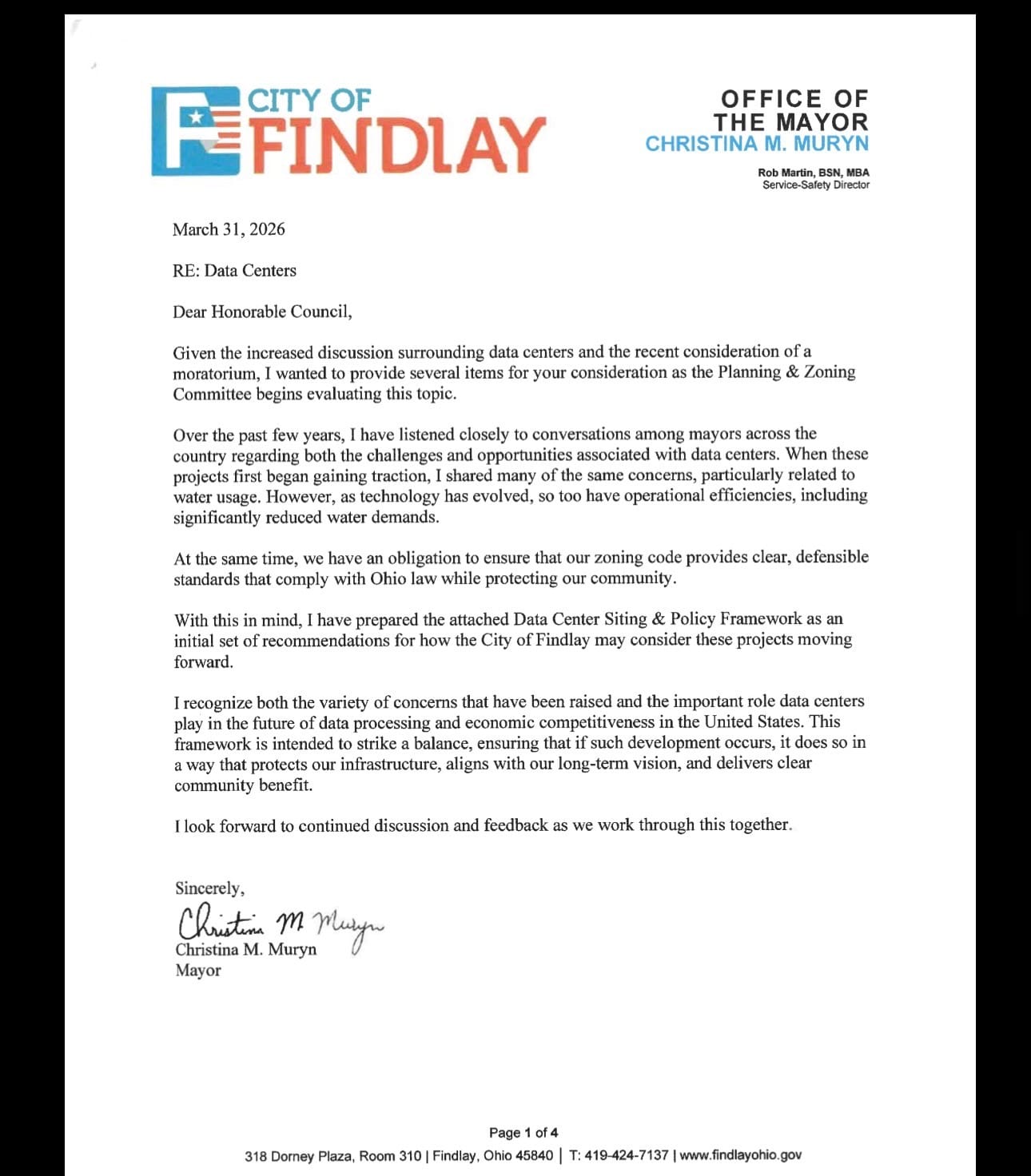 CITY OF FINDLAY

OFFICE OF THE MAYOR
CHRISTINA M. MURYN

Rob Martin, BSN, MBA
Service-Safety Director

March 31, 2026

RE: Data Centers

Dear Honorable Council,

Given the increased discussion surrounding data centers and the recent consideration of a moratorium, I wanted to provide several items for your consideration as the Planning & Zoning Committee begins evaluating this topic.

Over the past few years, I have listened closely to conversations among mayors across the country regarding both the challenges and opportunities associated with data centers. When these projects first began gaining traction, I shared many of the same concerns, particularly related to water usage. However, as technology has evolved, so too have operational efficiencies, including significantly reduced water demands.

At the same time, we have an obligation to ensure that our zoning code provides clear, defensible standards that comply with Ohio law while protecting our community.

With this in mind, I have prepared the attached Data Center Siting & Policy Framework as an initial set of recommendations for how the City of Findlay may consider these projects moving forward.

I recognize both the variety of concerns that have been raised and the important role data centers play in the future of data processing and economic competitiveness in the United States. This framework is intended to strike a balance, ensuring that if such development occurs, it does so in a way that protects our infrastructure, aligns with our long-term vision, and delivers clear community benefit.

I look forward to continued discussion and feedback as we work through this together.

Sincerely,
Christina M Muryn
Christina M. Muryn
Mayor

Page 1 of 4
318 Dorney Plaza, Room 310 | Findlay, Ohio 45840 | T: 419-424-7137 | www.findlayohio.gov